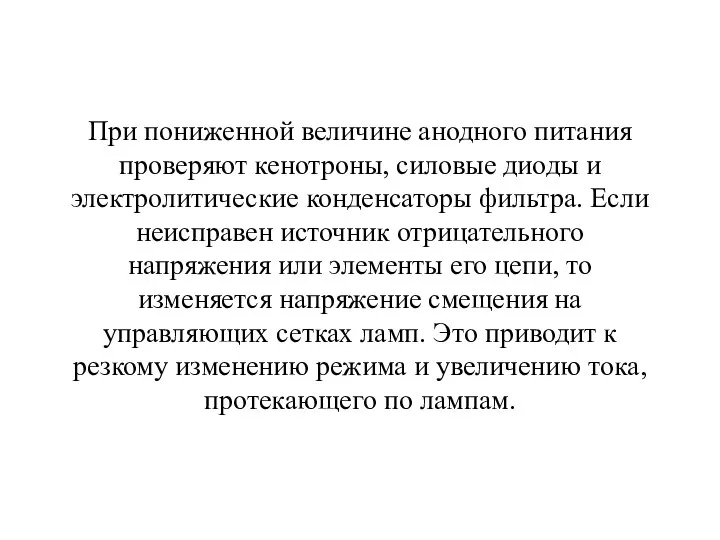 При пониженной величине анодного питания проверяют кенотроны, силовые диоды и электролитические конденсаторы фильтра. Если неисправен источник отрицательного напряжения или элементы его цепи, то изменяется напряжение смещения на управляющих сетках ламп. Это приводит к резкому изменению режима и увеличению тока, протекающего по лампам.